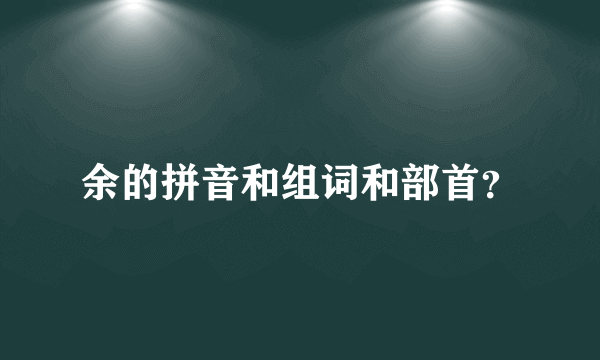 余的拼音和组词和部首?